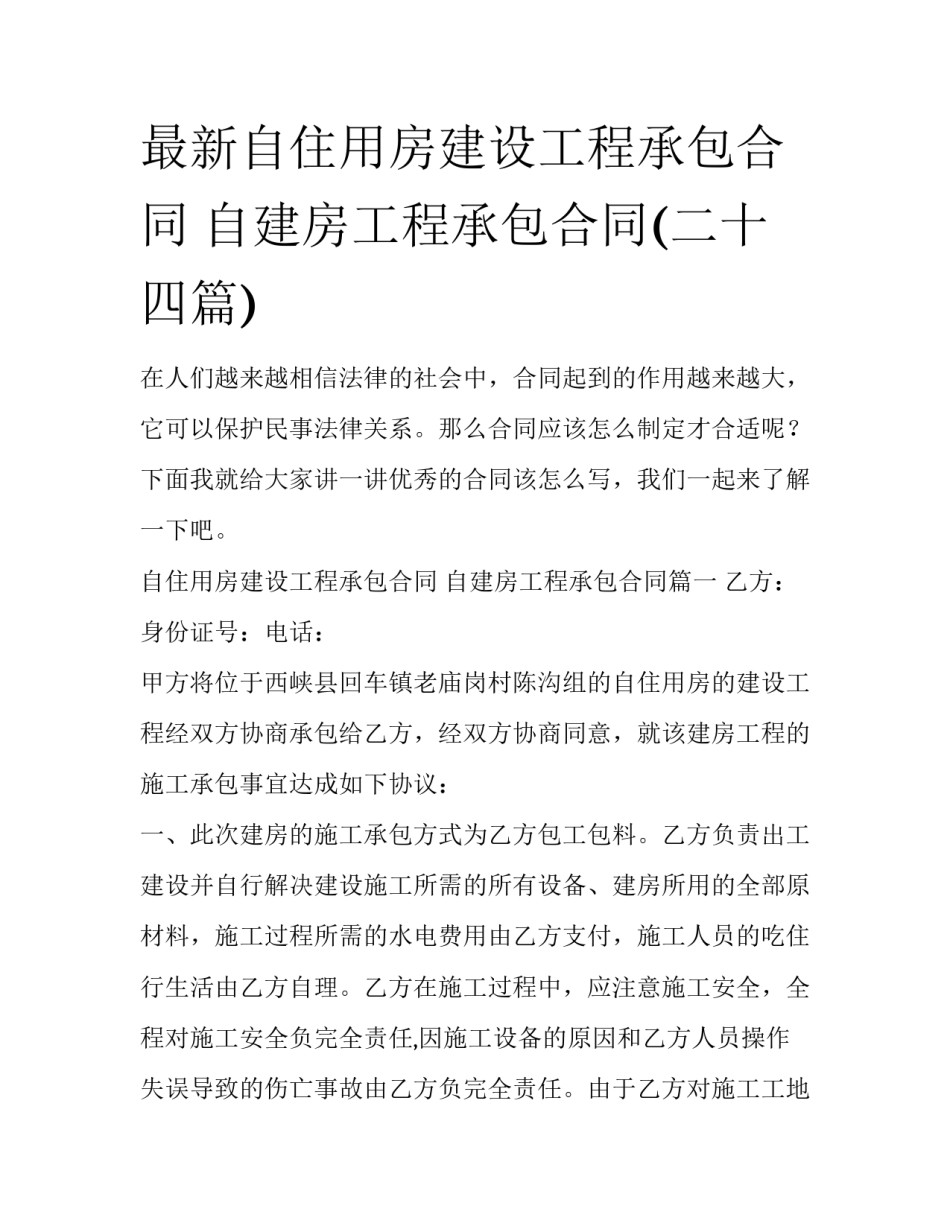 最新自住用房建设工程承包合同 自建房工程承包合同(二十四篇)

在人们越来越相信法律的社会中，合同起到的作用越来越大，它可以保护民事法律关系。那么合同应该怎么制定才合适呢？下面我就给大家讲一讲优秀的合同该怎么写，我们一起来了解一下吧。

自住用房建设工程承包合同 自建房工程承包合同篇一 乙方：

身份证号：电话：

甲方将位于西峡县回车镇老庙岗村陈沟组的自住用房的建设工程经双方协商承包给乙方，经双方协商同意，就该建房工程的施工承包事宜达成如下协议：

一、此次建房的施工承包方式为乙方包工包料。乙方负责出工建设并自行解决建设施工所需的所有设备、建房所用的全部原材料，施工过程所需的水电费用由乙方支付，施工人员的吃住行生活由乙方自理。乙方在施工过程中，应注意施工安全，全程对施工安全负完全责任,因施工设备的原因和乙方人员操作失误导致的伤亡事故由乙方负完全责任。由于乙方对施工工地